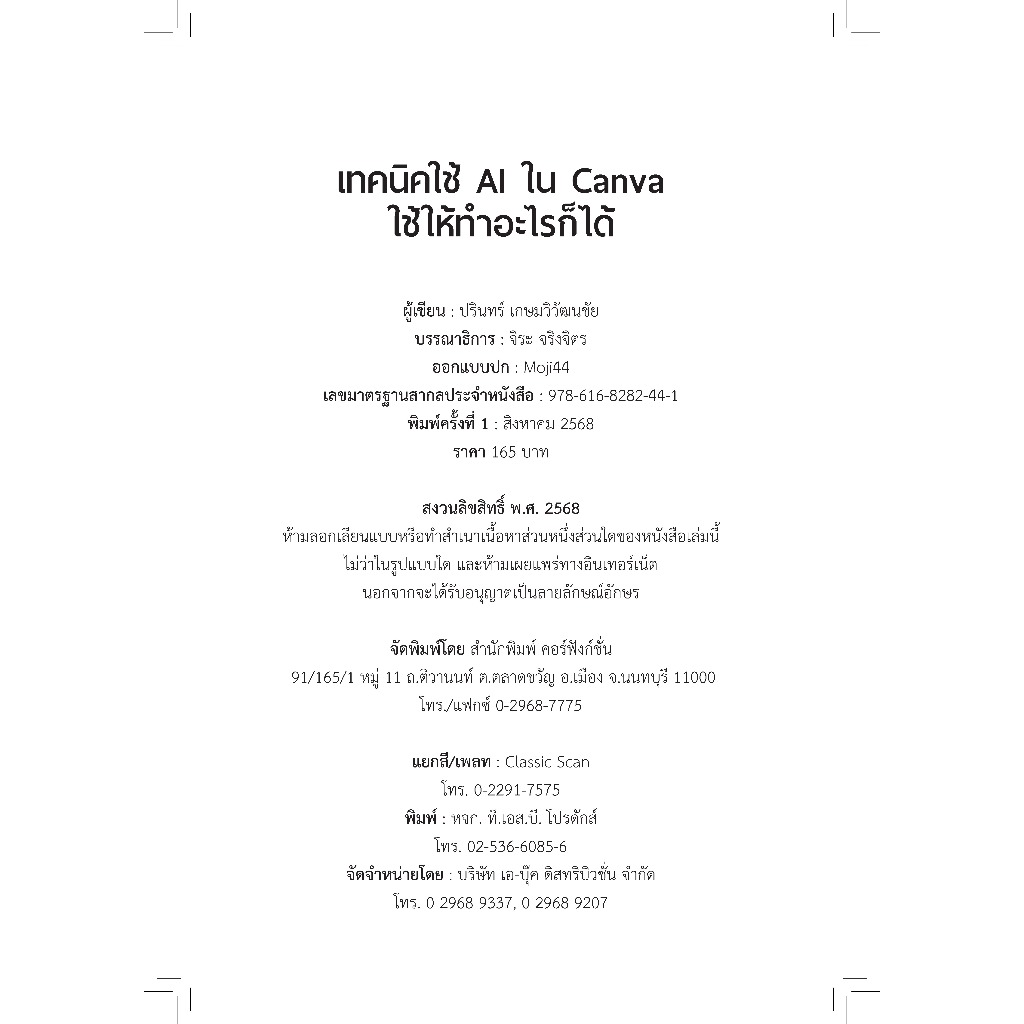 เทคนิคใช้ AI ใน Canva
ใช้ให้ทำอะไรก็ได้

ผู้เขียน : ปรินทร์ เกษมวิวัฒนชัย
บรรณาธิการ : จิระ จริงจิตร
ออกแบบปก : Moji44
เลขมาตรฐานสากลประจำหนังสือ : 978-616-8282-44-1
พิมพ์ครั้งที่ 1 : สิงหาคม 2568
ราคา 165 บาท

สงวนลิขสิทธิ์ พ.ศ. 2568
ห้ามลอกเลียนแบบหรือทำสำเนาเนื้อหาส่วนหนึ่งส่วนใดของหนังสือเล่มนี้
ไม่ว่าในรูปแบบใด และห้ามเผยแพร่ทางอินเทอร์เน็ต
นอกจากจะได้รับอนุญาตเป็นลายลักษณ์อักษร

จัดพิมพ์โดย สำนักพิมพ์ คอร์ฟังก์ชั่น
91/165/1 หมู่ 11 ถ.ติวานนท์ ต.ตลาดขวัญ อ.เมือง จ.นนทบุรี 11000
โทร./แฟกซ์ 0-2968-7775

แยกสี/เพลท : Classic Scan
โทร. 0-2291-7575
พิมพ์ : หจก. ที.เอส.บี. โปรดักส์
โทร. 02-536-6085-6
จัดจำหน่ายโดย : บริษัท เอ-บุ๊ค ดิสทริบิวชั่น จำกัด
โทร. 0 2968 9337, 0 2968 9207